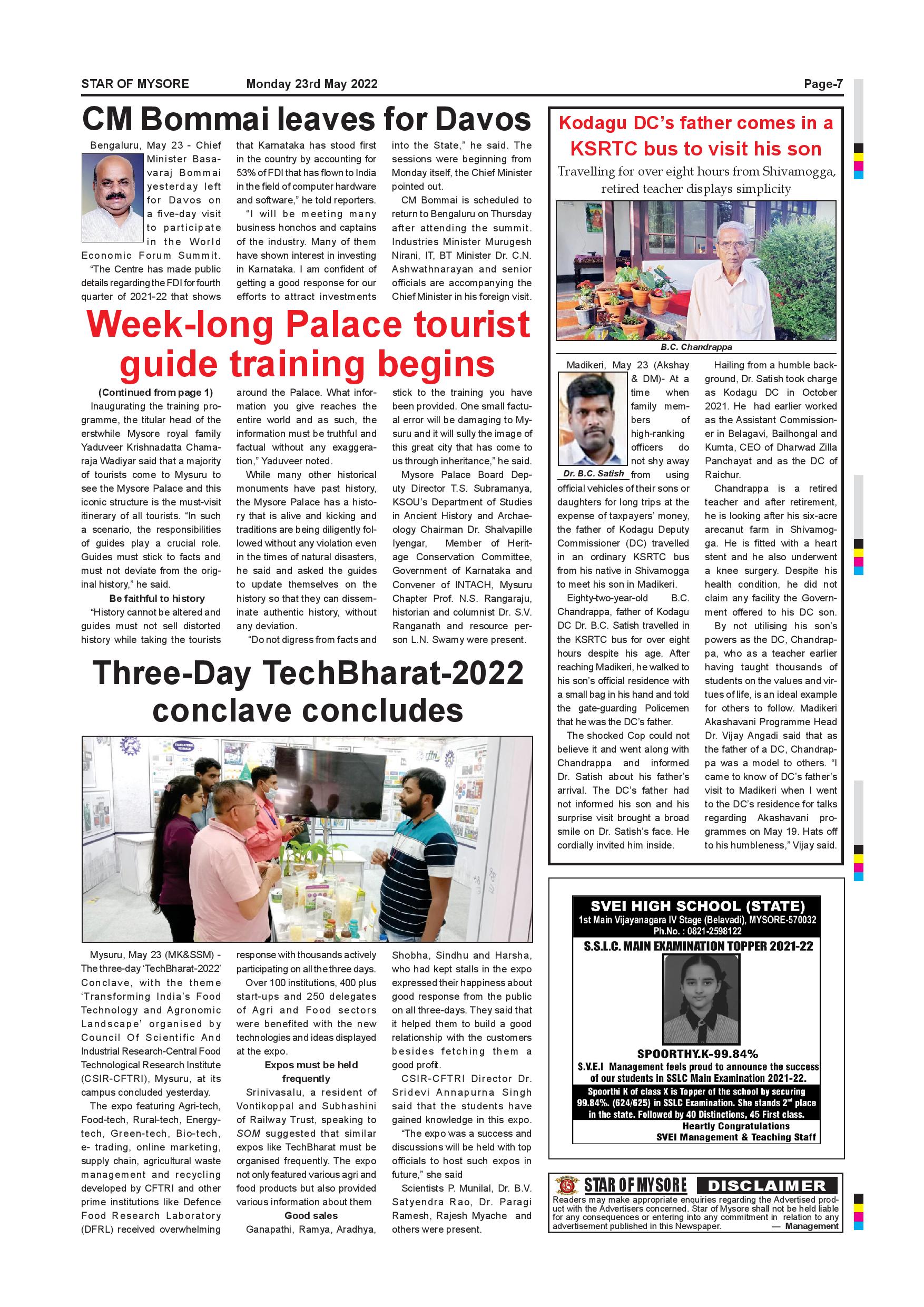 STAR OF MYSORE Monday 23rd May 2022 Page-7

CM Bommai leaves for Davos

Bengaluru, May 23 - Chief Minister Basavaraj Bommai yesterday left for Davos on a five-day visit to participate in the World Economic Forum Summit.

"The Centre has made public details regarding the FDI for fourth quarter of 2021-22 that shows that Karnataka has stood first in the country by accounting for 53% of FDI that has flown to India in the field of computer hardware and software," he told reporters.

"I will be meeting many business honchos and captains of the industry. Many of them have shown interest in investing in Karnataka. I am confident of getting a good response for our efforts to attract investments into the State," he said. The sessions were beginning from Monday itself, the Chief Minister pointed out.

CM Bommai is scheduled to return to Bengaluru on Thursday after attending the summit. Industries Minister Murugesh Nirani, IT, BT Minister Dr. C.N. Ashwathnarayan and senior officials are accompanying the Chief Minister in his foreign visit.

Week-long Palace tourist guide training begins

(Continued from page 1)

Inaugurating the training programme, the titular head of the erstwhile Mysore royal family Yaduveer Krishnadatta Chamaraja Wadiyar said that a majority of tourists come to Mysuru to see the Mysore Palace and this iconic structure is the must-visit itinerary of all tourists. "In such a scenario, the responsibilities of guides play a crucial role. Guides must stick to facts and must not deviate from the original history," he said.

Be faithful to history

"History cannot be altered and guides must not sell distorted history while taking the tourists around the Palace. What information you give reaches the entire world and as such, the information must be truthful and factual without any exaggeration," Yaduveer noted.

While many other historical monuments have past history, the Mysore Palace has a history that is alive and kicking and traditions are being diligently followed without any violation even in the times of natural disasters, he said and asked the guides to update themselves on the history so that they can disseminate authentic history, without any deviation.

"Do not digress from facts and stick to the training you have been provided. One small factual error will be damaging to Mysuru and it will sully the image of this great city that has come to us through inheritance," he said.

Mysore Palace Board Deputy Director T.S. Subramanya, KSOU's Department of Studies in Ancient History and Archaeology Chairman Dr. Shalvapille Iyengar, Member of Heritage Conservation Committee, Government of Karnataka and Convener of INTACH, Mysuru Chapter Prof. N.S. Rangaraju, historian and columnist Dr. S.V. Ranganath and resource person L.N. Swamy were present.

Three-Day TechBharat-2022 conclave concludes

Mysuru, May 23 (MK&SSM) - The three-day 'TechBharat-2022' Conclave, with the theme 'Transforming India's Food Technology and Agronomic Landscape' organised by Council Of Scientific And Industrial Research-Central Food Technological Research Institute (CSIR-CFTRI), Mysuru, at its campus concluded yesterday.

The expo featuring Agri-tech, Food-tech, Rural-tech, Energy-tech, Green-tech, Bio-tech, e- trading, online marketing, supply chain, agricultural waste management and recycling developed by CFTRI and other prime institutions like Defence Food Research Laboratory (DFRL) received overwhelming response with thousands actively participating on all the three days.

Over 100 institutions, 400 plus start-ups and 250 delegates of Agri and Food sectors were benefited with the new technologies and ideas displayed at the expo.

Expos must be held frequently

Srinivasalu, a resident of Vontikoppal and Subhashini of Railway Trust, speaking to SOM suggested that similar expos like TechBharat must be organised frequently. The expo not only featured various agri and food products but also provided various information about them

Good sales

Ganapathi, Ramya, Aradhya, Shobha, Sindhu and Harsha, who had kept stalls in the expo expressed their happiness about good response from the public on all three-days. They said that it helped them to build a good relationship with the customers besides fetching them a good profit.

CSIR-CFTRI Director Dr. Sridevi Annapurna Singh said that the students have gained knowledge in this expo.

"The expo was a success and discussions will be held with top officials to host such expos in future," she said

Scientists P. Munilal, Dr. B.V. Satyendra Rao, Dr. Paragi Ramesh, Rajesh Myache and others were present.

Kodagu DC's father comes in a KSRTC bus to visit his son

Travelling for over eight hours from Shivamogga, retired teacher displays simplicity

B.C. Chandrappa

Dr. B.C. Satish

Madikeri, May 23 (Akshay & DM)- At a time when family members of high-ranking officers do not shy away from using official vehicles of their sons or daughters for long trips at the expense of taxpayers' money, the father of Kodagu Deputy Commissioner (DC) travelled in an ordinary KSRTC bus from his native in Shivamogga to meet his son in Madikeri.

Eighty-two-year-old B.C. Chandrappa, father of Kodagu DC Dr. B.C. Satish travelled in the KSRTC bus for over eight hours despite his age. After reaching Madikeri, he walked to his son's official residence with a small bag in his hand and told the gate-guarding Policemen that he was the DC's father.

The shocked Cop could not believe it and went along with Chandrappa and informed Dr. Satish about his father's arrival. The DC's father had not informed his son and his surprise visit brought a broad smile on Dr. Satish's face. He cordially invited him inside.

Hailing from a humble background, Dr. Satish took charge as Kodagu DC in October 2021. He had earlier worked as the Assistant Commissioner in Belagavi, Bailhongal and Kumta, CEO of Dharwad Zilla Panchayat and as the DC of Raichur.

Chandrappa is a retired teacher and after retirement, he is looking after his six-acre arecanut farm in Shivamogga. He is fitted with a heart stent and he also underwent a knee surgery. Despite his health condition, he did not claim any facility the Government offered to his DC son.

By not utilising his son's powers as the DC, Chandrappa, who as a teacher earlier having taught thousands of students on the values and virtues of life, is an ideal example for others to follow. Madikeri Akashavani Programme Head Dr. Vijay Angadi said that as the father of a DC, Chandrappa was a model to others. "I came to know of DC's father's visit to Madikeri when I went to the DC's residence for talks regarding Akashavani programmes on May 19. Hats off to his humbleness," Vijay said.

SVEI HIGH SCHOOL (STATE)
1st Main Vijayanagara IV Stage (Belavadi), MYSORE-570032
Ph.No. : 0821-2598122
S.S.L.C. MAIN EXAMINATION TOPPER 2021-22
SPOORTHY.K-99.84%
S.V.E.I Management feels proud to announce the success of our students in SSLC Main Examination 2021-22.
Spoorthi K of class X is Topper of the school by securing 99.84%. (624/625) in SSLC Examination. She stands $2^{nd}$ place in the state. Followed by 40 Distinctions, 45 First class.
Heartly Congratulations
SVEI Management & Teaching Staff

STAR OF MYSORE DISCLAIMER
Readers may make appropriate enquiries regarding the Advertised product with the Advertisers concerned. Star of Mysore shall not be held liable for any consequences or entering into any commitment in relation to any advertisement published in this Newspaper. — Management